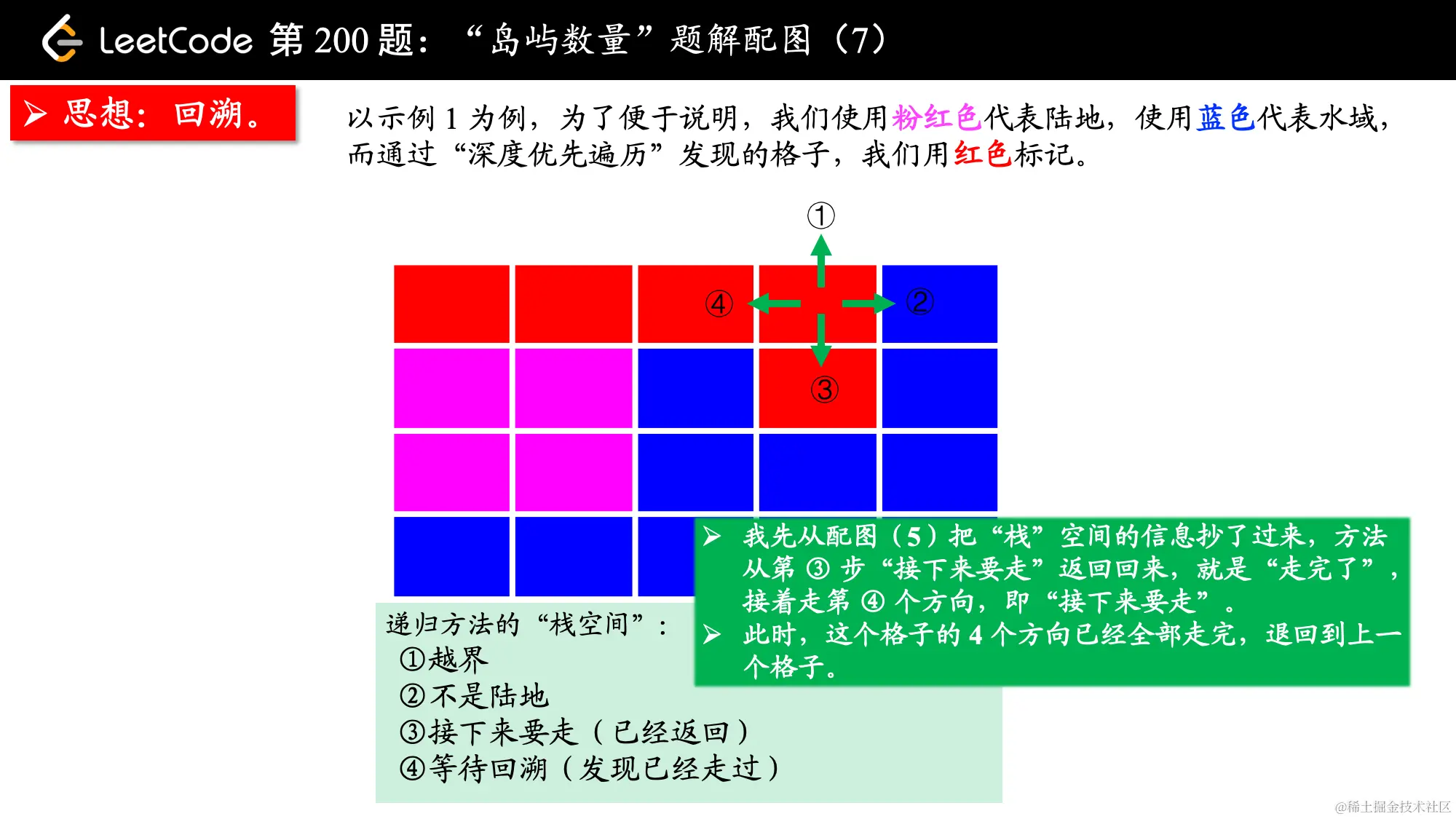 LeetCode 第 200 题：“岛屿数量”题解配图（7）

➢ 思想：回溯。

以示例 1 为例，为了便于说明，我们使用粉红色代表陆地，使用蓝色代表水域，而通过“深度优先遍历”发现的格子，我们用红色标记。

①

④

②

③

➢ 我先从配图（5）把“栈”空间的信息抄了过来，方法从第 ③ 步“接下来要走”返回回来，就是“走完了”，接着走第 ④ 个方向，即“接下来要走”。

➢ 此时，这个格子的 4 个方向已经全部走完，退回到上一个格子。

递归方法的“栈空间”：
①越界
②不是陆地
③接下来要走（已经返回）
④等待回溯（发现已经走过）

@稀土掘金技术社区